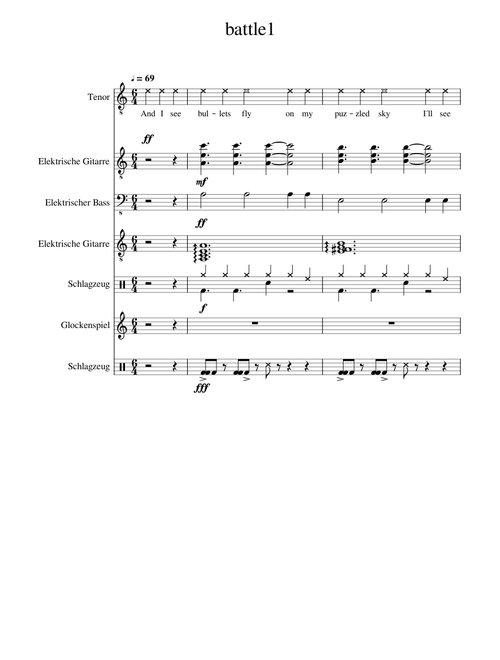 battle1

♩ = 69

Tenor

And I see bul - lets fly on my puz - zled sky I'll see

ff

Elektrische Gitarre

mf

Elektrischer Bass

ff

Elektrische Gitarre

Schlagzeug

f

Glockenspiel

Schlagzeug

fff